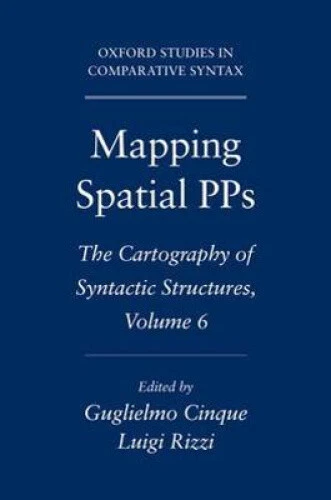 OXFORD STUDIES IN COMPARATIVE SYNTAX

Mapping Spatial PPs

The Cartography of Syntactic Structures, Volume 6

Edited by
Guglielmo Cinque
Luigi Rizzi